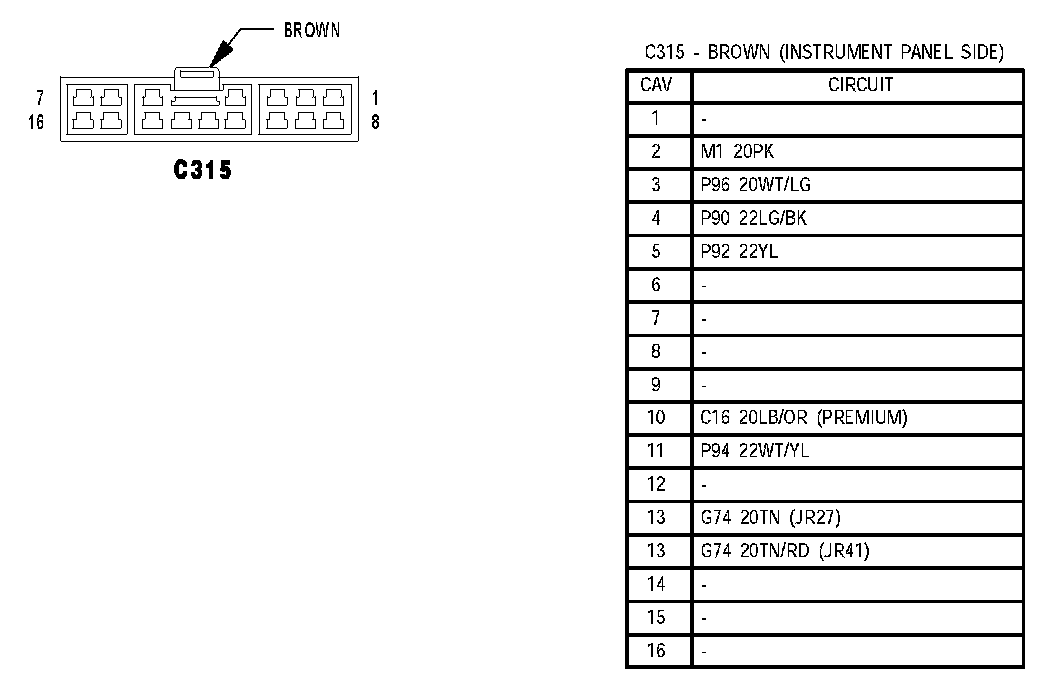 BROWN

7
16

1
8

C315

C315 - BROWN (INSTRUMENT PANEL SIDE)

| CAV | CIRCUIT |
|---|---|
| 1 | - |
| 2 | M1 20PK |
| 3 | P96 20WT/LG |
| 4 | P90 22LG/BK |
| 5 | P92 22YL |
| 6 | - |
| 7 | - |
| 8 | - |
| 9 | - |
| 10 | C16 20LB/OR (PREMIUM) |
| 11 | P94 22WT/YL |
| 12 | - |
| 13 | G74 20TN (JR27) |
| 13 | G74 20TN/RD (JR41) |
| 14 | - |
| 15 | - |
| 16 | - |